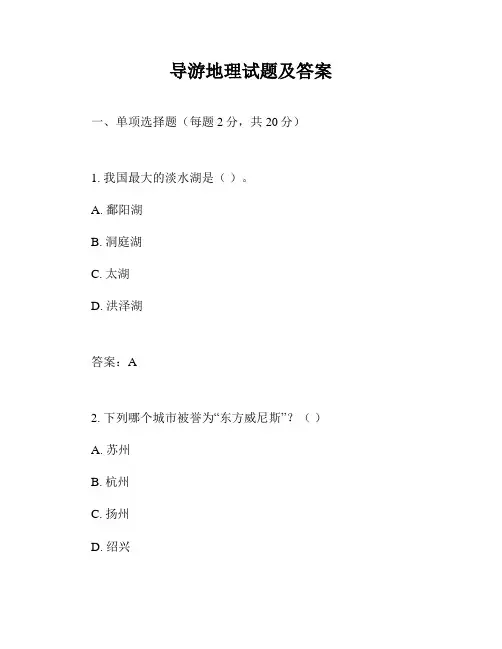 导游地理试题及答案

一、单项选择题（每题 2 分，共 20 分）

1. 我国最大的淡水湖是（ ）。

A. 鄱阳湖

B. 洞庭湖

C. 太湖

D. 洪泽湖

答案：A

2. 下列哪个城市被誉为“东方威尼斯”？（ ）

A. 苏州

B. 杭州

C. 扬州

D. 绍兴